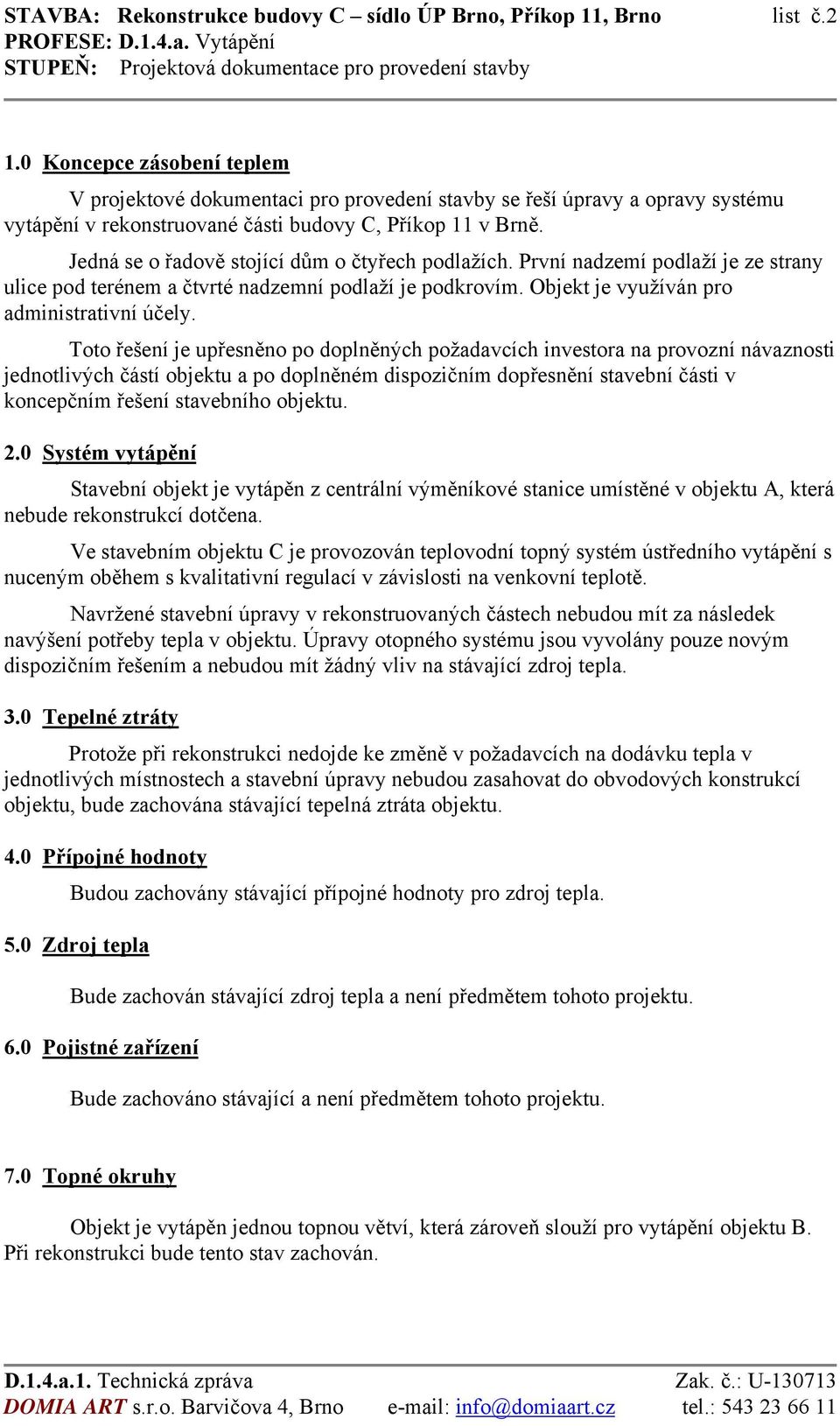 STAVBA: Rekonstrukce budovy C – sídlo ÚP Brno, Příkop 11, Brno list č.2
PROFESE: D.1.4.a. Vytápění
STUPEŇ: Projektová dokumentace pro provedení stavby

1.0 Koncepce zásobení teplem

V projektové dokumentaci pro provedení stavby se řeší úpravy a opravy systému vytápění v rekonstruované části budovy C, Příkop 11 v Brně.

Jedná se o řadově stojící dům o čtyřech podlažích. První nadzemí podlaží je ze strany ulice pod terénem a čtvrté nadzemní podlaží je podkrovím. Objekt je využíván pro administrativní účely.

Toto řešení je upřesněno po doplněných požadavcích investora na provozní návaznosti jednotlivých částí objektu a po doplněném dispozičním dopřesnění stavební části v koncepčním řešení stavebního objektu.

2.0 Systém vytápění

Stavební objekt je vytápěn z centrální výměníkové stanice umístěné v objektu A, která nebude rekonstrukcí dotčena.

Ve stavebním objektu C je provozován teplovodní topný systém ústředního vytápění s nuceným oběhem s kvalitativní regulací v závislosti na venkovní teplotě.

Navržené stavební úpravy v rekonstruovaných částech nebudou mít za následek navýšení potřeby tepla v objektu. Úpravy otopného systému jsou vyvolány pouze novým dispozičním řešením a nebudou mít žádný vliv na stávající zdroj tepla.

3.0 Tepelné ztráty

Protože při rekonstrukci nedojde ke změně v požadavcích na dodávku tepla v jednotlivých místnostech a stavební úpravy nebudou zasahovat do obvodových konstrukcí objektu, bude zachována stávající tepelná ztráta objektu.

4.0 Přípojné hodnoty

Budou zachovány stávající přípojné hodnoty pro zdroj tepla.

5.0 Zdroj tepla

Bude zachován stávající zdroj tepla a není předmětem tohoto projektu.

6.0 Pojistné zařízení

Bude zachováno stávající a není předmětem tohoto projektu.

7.0 Topné okruhy

Objekt je vytápěn jednou topnou větví, která zároveň slouží pro vytápění objektu B. Při rekonstrukci bude tento stav zachován.

D.1.4.a.1. Technická zpráva Zak. č.: U-130713
DOMIA ART s.r.o. Barvičova 4, Brno e-mail: info@domiaart.cz tel.: 543 23 66 11